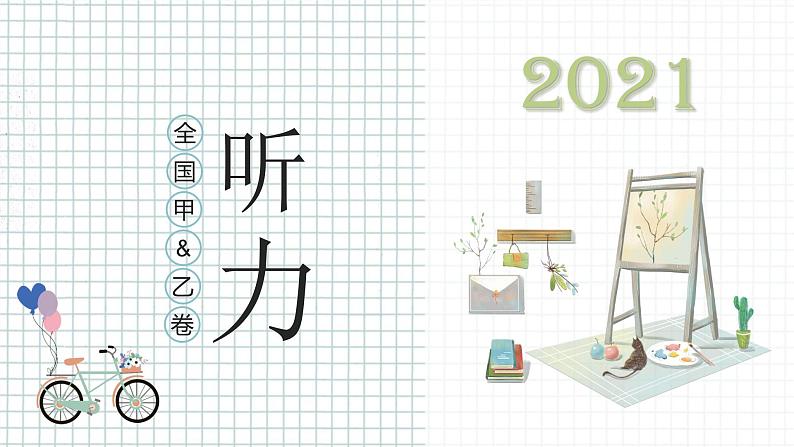 2021

全国甲&乙卷

听力